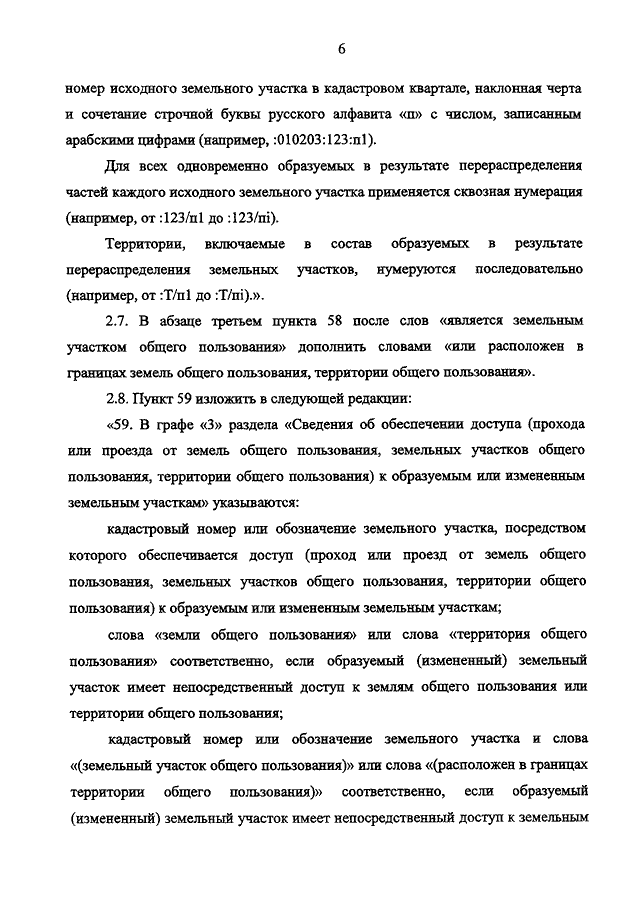 6

номер исходного земельного участка в кадастровом квартале, наклонная черта и сочетание строчной буквы русского алфавита «п» с числом, записанным арабскими цифрами (например, :010203:123:п1).

Для всех одновременно образуемых в результате перераспределения частей каждого исходного земельного участка применяется сквозная нумерация (например, от :123/п1 до :123/пi).

Территории, включаемые в состав образуемых в результате перераспределения земельных участков, нумеруются последовательно (например, от :Т/п1 до :Т/пi).».

2.7. В абзаце третьем пункта 58 после слов «является земельным участком общего пользования» дополнить словами «или расположен в границах земель общего пользования, территории общего пользования».

2.8. Пункт 59 изложить в следующей редакции:

«59. В графе «3» раздела «Сведения об обеспечении доступа (прохода или проезда от земель общего пользования, земельных участков общего пользования, территории общего пользования) к образуемым или измененным земельным участкам» указываются:

кадастровый номер или обозначение земельного участка, посредством которого обеспечивается доступ (проход или проезд от земель общего пользования, земельных участков общего пользования, территории общего пользования) к образуемым или измененным земельным участкам;

слова «земли общего пользования» или слова «территория общего пользования» соответственно, если образуемый (измененный) земельный участок имеет непосредственный доступ к землям общего пользования или территории общего пользования;

кадастровый номер или обозначение земельного участка и слова «(земельный участок общего пользования)» или слова «(расположен в границах территории общего пользования)» соответственно, если образуемый (измененный) земельный участок имеет непосредственный доступ к земельным